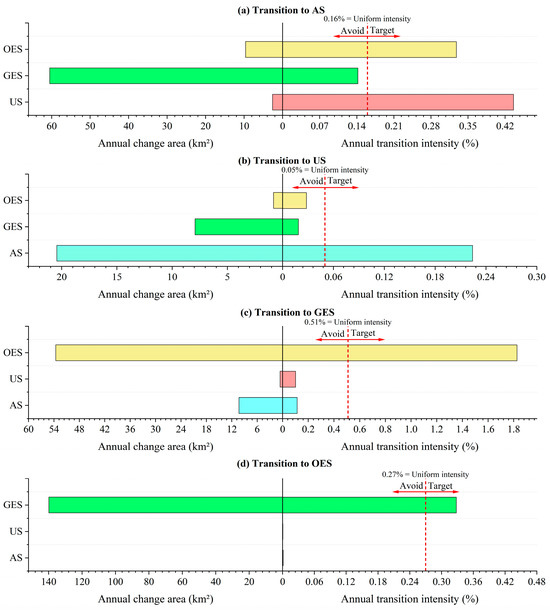 (a) Transition to AS

0.16% = Uniform intensity

Avoid Target

OES
GES
US

60 50 40 30 20 10 0 0.07 0.14 0.21 0.28 0.35 0.42

Annual change area (km²)
Annual transition intensity (%)

(b) Transition to US

0.05% = Uniform intensity

Avoid Target

OES
GES
AS

20 15 10 5 0 0.06 0.12 0.18 0.24 0.30

Annual change area (km²)
Annual transition intensity (%)

(c) Transition to GES

0.51% = Uniform intensity

Avoid Target

OES
US
AS

60 54 48 42 36 30 24 18 12 6 0 0.2 0.4 0.6 0.8 1.0 1.2 1.4 1.6 1.8

Annual change area (km²)
Annual transition intensity (%)

(d) Transition to OES

0.27% = Uniform intensity

Avoid Target

GES
US
AS

140 120 100 80 60 40 20 0 0.06 0.12 0.18 0.24 0.30 0.36 0.42 0.48

Annual change area (km²)
Annual transition intensity (%)